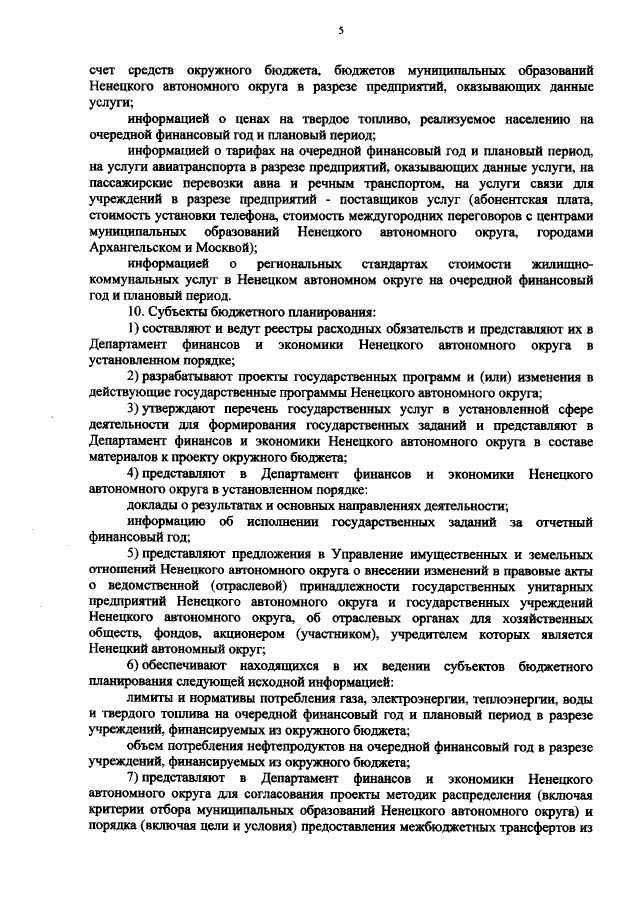 5

счет средств окружного бюджета, бюджетов муниципальных образований Ненецкого автономного округа в разрезе предприятий, оказывающих данные услуги;

информацией о ценах на твердое топливо, реализуемое населению на очередной финансовый год и плановый период;

информацией о тарифах на очередной финансовый год и плановый период, на услуги авиатранспорта в разрезе предприятий, оказывающих данные услуги, на пассажирские перевозки авиа и речным транспортом, на услуги связи для учреждений в разрезе предприятий - поставщиков услуг (абонентская плата, стоимость установки телефона, стоимость междугородних переговоров с центрами муниципальных образований Ненецкого автономного округа, городами Архангельском и Москвой);

информацией о региональных стандартах стоимости жилищно-коммунальных услуг в Ненецком автономном округе на очередной финансовый год и плановый период.

10. Субъекты бюджетного планирования:

1) составляют и ведут реестры расходных обязательств и представляют их в Департамент финансов и экономики Ненецкого автономного округа в установленном порядке;

2) разрабатывают проекты государственных программ и (или) изменения в действующие государственные программы Ненецкого автономного округа;

3) утверждают перечень государственных услуг в установленной сфере деятельности для формирования государственных заданий и представляют в Департамент финансов и экономики Ненецкого автономного округа в составе материалов к проекту окружного бюджета;

4) представляют в Департамент финансов и экономики Ненецкого автономного округа в установленном порядке:

доклады о результатах и основных направлениях деятельности;

информацию об исполнении государственных заданий за отчетный финансовый год;

5) представляют предложения в Управление имущественных и земельных отношений Ненецкого автономного округа о внесении изменений в правовые акты о ведомственной (отраслевой) принадлежности государственных унитарных предприятий Ненецкого автономного округа и государственных учреждений Ненецкого автономного округа, об отраслевых органах для хозяйственных обществ, фондов, акционером (участником), учредителем которых является Ненецкий автономный округ;

6) обеспечивают находящихся в их ведении субъектов бюджетного планирования следующей исходной информацией:

лимиты и нормативы потребления газа, электроэнергии, теплоэнергии, воды и твердого топлива на очередной финансовый год и плановый период в разрезе учреждений, финансируемых из окружного бюджета;

объем потребления нефтепродуктов на очередной финансовый год в разрезе учреждений, финансируемых из окружного бюджета;

7) представляют в Департамент финансов и экономики Ненецкого автономного округа для согласования проекты методик распределения (включая критерии отбора муниципальных образований Ненецкого автономного округа) и порядка (включая цели и условия) предоставления межбюджетных трансфертов из